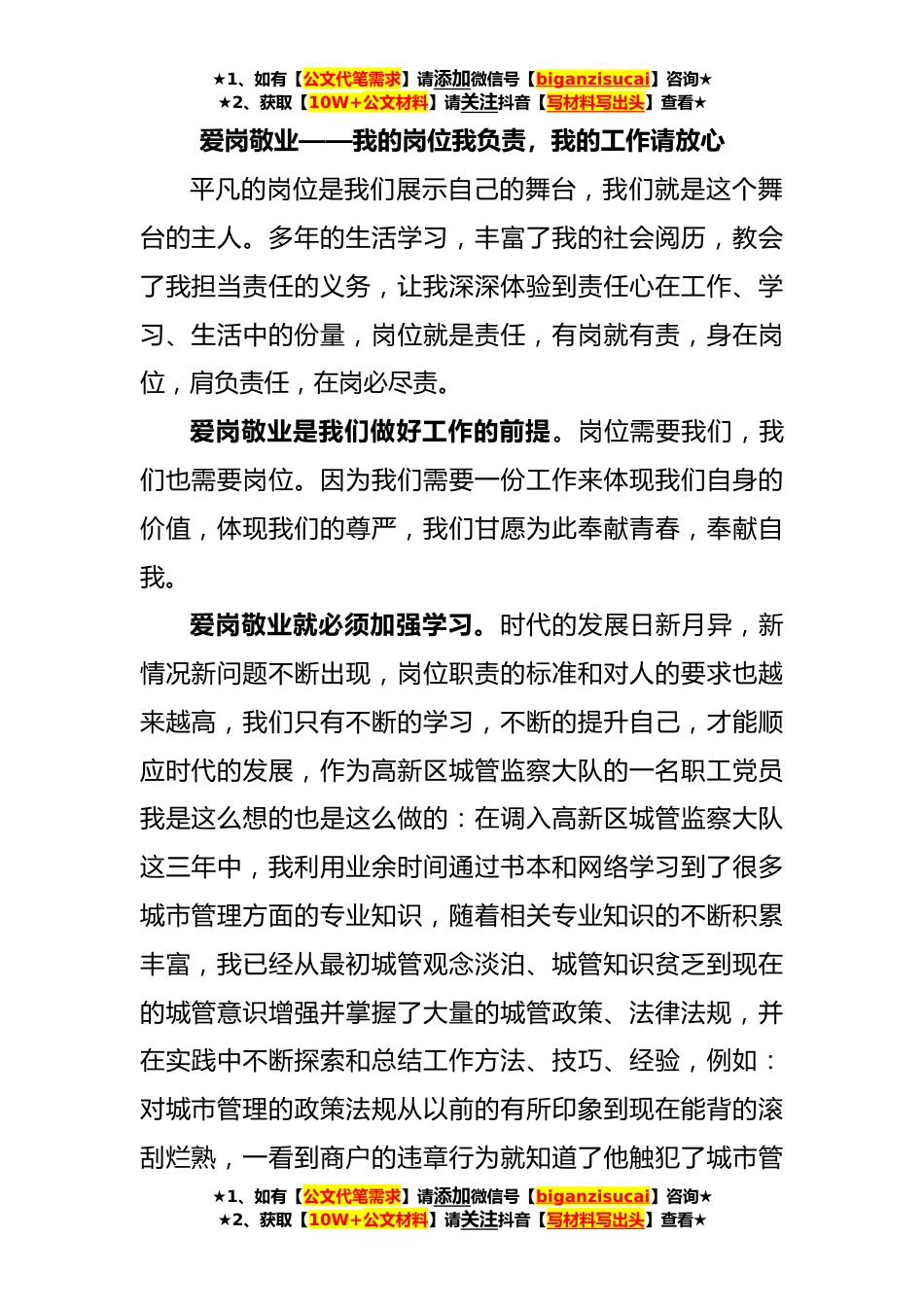 ★1、如有【公文代笔需求】请添加微信号【biganzisucai】咨询★
★2、获取【10W+公文材料】请关注抖音【写材料写出头】查看★

爱岗敬业——我的岗位我负责，我的工作请放心

平凡的岗位是我们展示自己的舞台，我们就是这个舞台的主人。多年的生活学习，丰富了我的社会阅历，教会了我担当责任的义务，让我深深体验到责任心在工作、学习、生活中的份量，岗位就是责任，有岗就有责，身在岗位，肩负责任，在岗必尽责。

爱岗敬业是我们做好工作的前提。岗位需要我们，我们也需要岗位。因为我们需要一份工作来体现我们自身的价值，体现我们的尊严，我们甘愿为此奉献青春，奉献自我。

爱岗敬业就必须加强学习。时代的发展日新月异，新情况新问题不断出现，岗位职责的标准和对人的要求也越来越高，我们只有不断的学习，不断的提升自己，才能顺应时代的发展，作为高新区城管监察大队的一名职工党员我是这么想的也是这么做的：在调入高新区城管监察大队这三年中，我利用业余时间通过书本和网络学习到了很多城市管理方面的专业知识，随着相关专业知识的不断积累丰富，我已经从最初城管观念淡泊、城管知识贫乏到现在的城管意识增强并掌握了大量的城管政策、法律法规，并在实践中不断探索和总结工作方法、技巧、经验，例如：对城市管理的政策法规从以前的有所印象到现在能背的滚刮烂熟，一看到商户的违章行为就知道了他触犯了城市管

★1、如有【公文代笔需求】请添加微信号【biganzisucai】咨询★
★2、获取【10W+公文材料】请关注抖音【写材料写出头】查看★